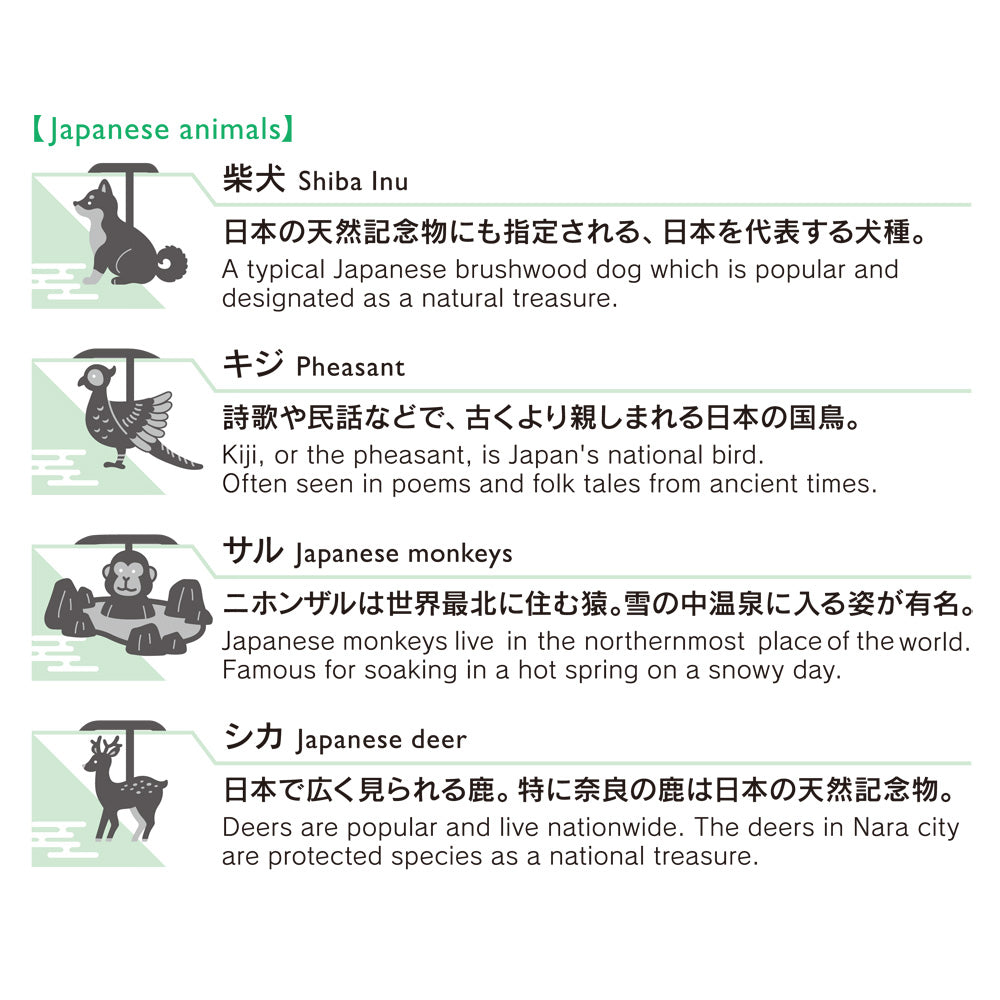 【Japanese animals】

柴犬 Shiba Inu

日本の天然記念物にも指定される、日本を代表する犬種。
A typical Japanese brushwood dog which is popular and designated as a natural treasure.

キジ Pheasant

詩歌や民話などで、古くより親しまれる日本の国鳥。
Kiji, or the pheasant, is Japan's national bird.
Often seen in poems and folk tales from ancient times.

サル Japanese monkeys

ニホンザルは世界最北に住む猿。雪の中温泉に入る姿が有名。
Japanese monkeys live in the northernmost place of the world.
Famous for soaking in a hot spring on a snowy day.

シカ Japanese deer

日本で広く見られる鹿。特に奈良の鹿は日本の天然記念物。
Deers are popular and live nationwide. The deers in Nara city are protected species as a national treasure.